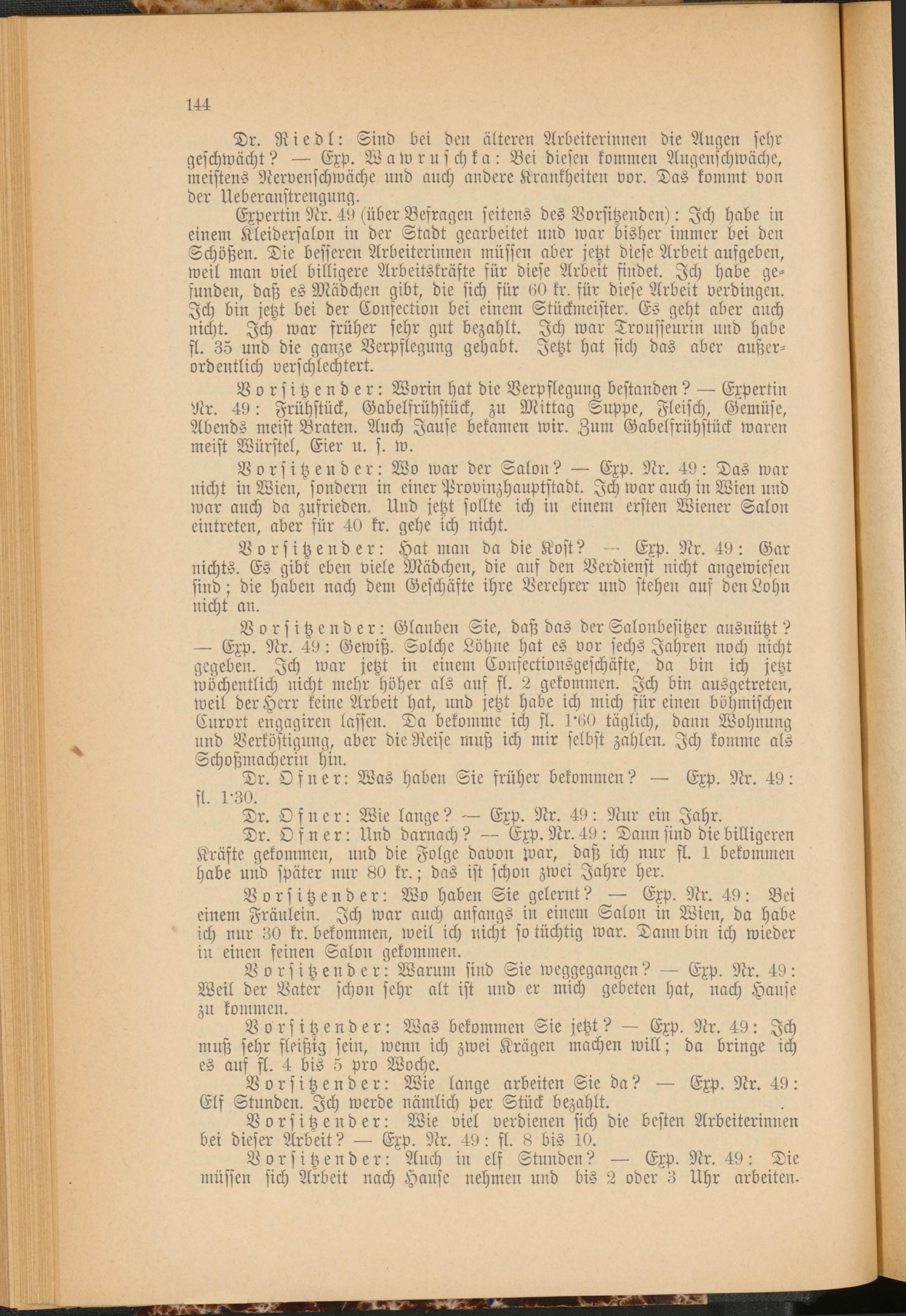 144

Dr. Riedl: Sind bei den älteren Arbeiterinnen die Augen sehr geschwächt? — Exp. Wawruschka: Bei diesen kommen Augenschwäche, meistens Nervenschwäche und auch andere Krankheiten vor. Das kommt von der Ueberanstrengung.

Expertin Nr. 49 (über Befragen seitens des Vorsitzenden): Ich habe in einem Kleidersalon in der Stadt gearbeitet und war bisher immer bei den Schößen. Die besseren Arbeiterinnen müssen aber jetzt diese Arbeit aufgeben, weil man viel billigere Arbeitskräfte für diese Arbeit findet. Ich habe gefunden, daß es Mädchen gibt, die sich für 60 kr. für diese Arbeit verdingen. Ich bin jetzt bei der Confection bei einem Stückmeister. Es geht aber auch nicht. Ich war früher sehr gut bezahlt. Ich war Trousseurin und habe fl. 35 und die ganze Verpflegung gehabt. Jetzt hat sich das aber außerordentlich verschlechtert.

Vorsitzender: Worin hat die Verpflegung bestanden? — Expertin Nr. 49: Frühstück, Gabelfrühstück, zu Mittag Suppe, Fleisch, Gemüse, Abends meist Braten. Auch Jause bekamen wir. Zum Gabelfrühstück waren meist Würstel, Eier u. s. w.

Vorsitzender: Wo war der Salon? — Exp. Nr. 49: Das war nicht in Wien, sondern in einer Provinzhauptstadt. Ich war auch in Wien und war auch da zufrieden. Und jetzt sollte ich in einem ersten Wiener Salon eintreten, aber für 40 kr. gehe ich nicht.

Vorsitzender: Hat man da die Kost? — Exp. Nr. 49: Gar nichts. Es gibt eben viele Mädchen, die auf den Verdienst nicht angewiesen sind; die haben nach dem Geschäfte ihre Verehrer und stehen auf den Lohn nicht an.

Vorsitzender: Glauben Sie, daß das der Salonbesitzer ausnützt? — Exp. Nr. 49: Gewiß. Solche Löhne hat es vor sechs Jahren noch nicht gegeben. Ich war jetzt in einem Confectionsgeschäfte, da bin ich jetzt wöchentlich nicht mehr höher als auf fl. 2 gekommen. Ich bin ausgetreten, weil der Herr keine Arbeit hat, und jetzt habe ich mich für einen böhmischen Curort engagiren lassen. Da bekomme ich fl. 1·60 täglich, dann Wohnung und Verköstigung, aber die Reise muß ich mir selbst zahlen. Ich komme als Schoßmacherin hin.

Dr. Ofner: Was haben Sie früher bekommen? — Exp. Nr. 49: fl. 1·30.

Dr. Ofner: Wie lange? — Exp. Nr. 49: Nur ein Jahr.

Dr. Ofner: Und darnach? — Exp. Nr. 49: Dann sind die billigeren Kräfte gekommen, und die Folge davon war, daß ich nur fl. 1 bekommen habe und später nur 80 kr.; das ist schon zwei Jahre her.

Vorsitzender: Wo haben Sie gelernt? — Exp. Nr. 49: Bei einem Fräulein. Ich war auch anfangs in einem Salon in Wien, da habe ich nur 30 kr. bekommen, weil ich nicht so tüchtig war. Dann bin ich wieder in einen feinen Salon gekommen.

Vorsitzender: Warum sind Sie weggegangen? — Exp. Nr. 49: Weil der Vater schon sehr alt ist und er mich gebeten hat, nach Hause zu kommen.

Vorsitzender: Was bekommen Sie jetzt? — Exp. Nr. 49: Ich muß sehr fleißig sein, wenn ich zwei Krägen machen will; da bringe ich es auf fl. 4 bis 5 pro Woche.

Vorsitzender: Wie lange arbeiten Sie da? — Exp. Nr. 49: Elf Stunden. Ich werde nämlich per Stück bezahlt.

Vorsitzender: Wie viel verdienen sich die besten Arbeiterinnen bei dieser Arbeit? — Exp. Nr. 49: fl. 8 bis 10.

Vorsitzender: Auch in elf Stunden? — Exp. Nr. 49: Die müssen sich Arbeit nach Hause nehmen und bis 2 oder 3 Uhr arbeiten.